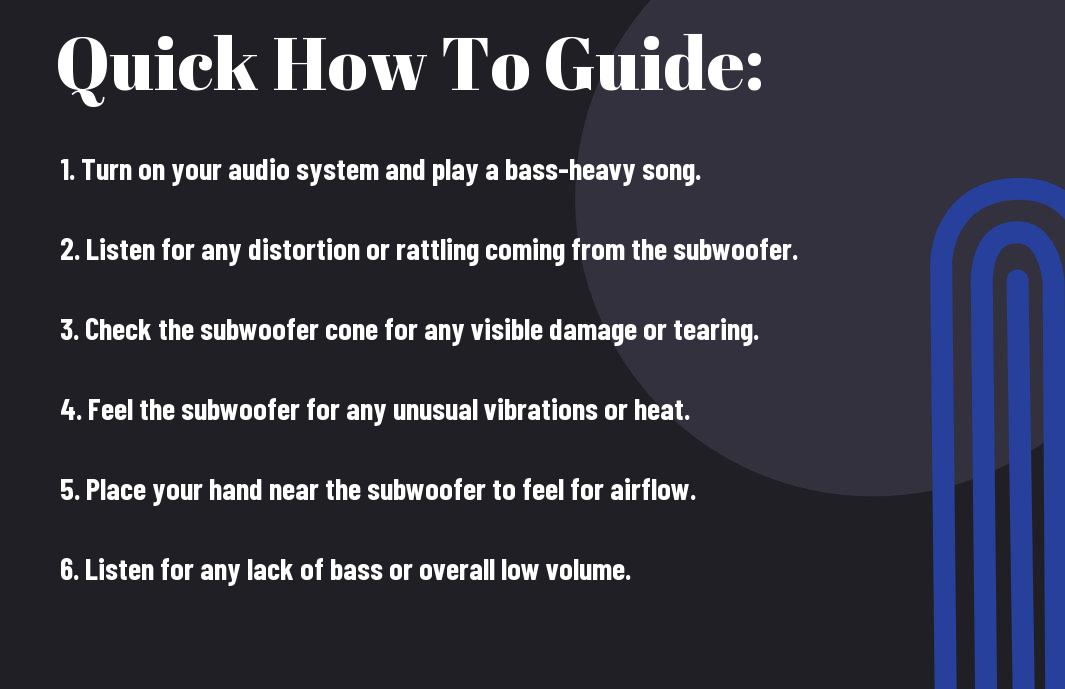 Quick How To Guide:

1. Turn on your audio system and play a bass-heavy song.

2. Listen for any distortion or rattling coming from the subwoofer.

3. Check the subwoofer cone for any visible damage or tearing.

4. Feel the subwoofer for any unusual vibrations or heat.

5. Place your hand near the subwoofer to feel for airflow.

6. Listen for any lack of bass or overall low volume.